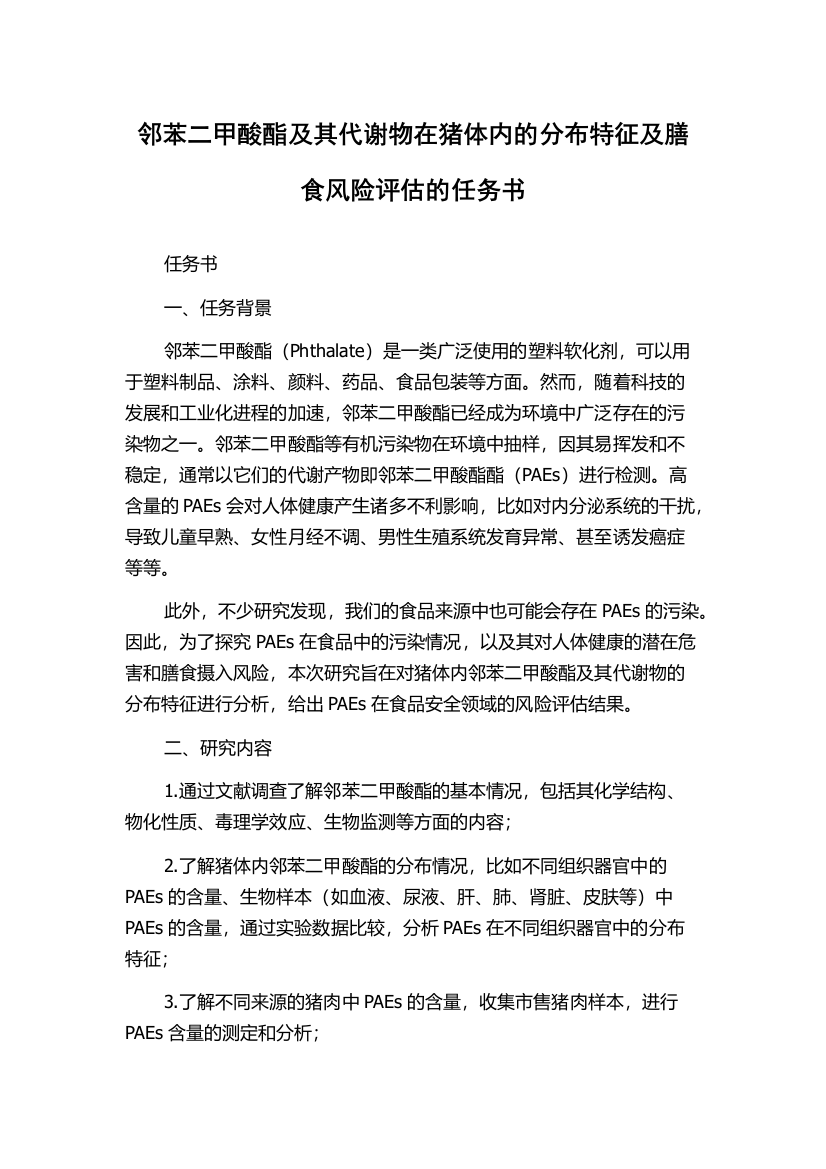 邻苯二甲酸酯及其代谢物在猪体内的分布特征及膳食风险评估的任务书

任务书

一、任务背景

邻苯二甲酸酯（Phthalate）是一类广泛使用的塑料软化剂，可以用于塑料制品、涂料、颜料、药品、食品包装等方面。然而，随着科技的发展和工业化进程的加速，邻苯二甲酸酯已经成为环境中广泛存在的污染物之一。邻苯二甲酸酯等有机污染物在环境中抽样，因其易挥发和不稳定，通常以它们的代谢产物即邻苯二甲酸酯酯（PAEs）进行检测。高含量的 PAEs 会对人体健康产生诸多不利影响，比如对内分泌系统的干扰，导致儿童早熟、女性月经不调、男性生殖系统发育异常、甚至诱发癌症等等。

此外，不少研究发现，我们的食品来源中也可能会存在 PAEs 的污染。因此，为了探究 PAEs 在食品中的污染情况，以及其对人体健康的潜在危害和膳食摄入风险，本次研究旨在对猪体内邻苯二甲酸酯及其代谢物的分布特征进行分析，给出 PAEs 在食品安全领域的风险评估结果。

二、研究内容

1.通过文献调查了解邻苯二甲酸酯的基本情况，包括其化学结构、物化性质、毒理学效应、生物监测等方面的内容；

2.了解猪体内邻苯二甲酸酯的分布情况，比如不同组织器官中的 PAEs 的含量、生物样本（如血液、尿液、肝、肺、肾脏、皮肤等）中 PAEs 的含量，通过实验数据比较，分析 PAEs 在不同组织器官中的分布特征；

3.了解不同来源的猪肉中 PAEs 的含量，收集市售猪肉样本，进行 PAEs 含量的测定和分析；